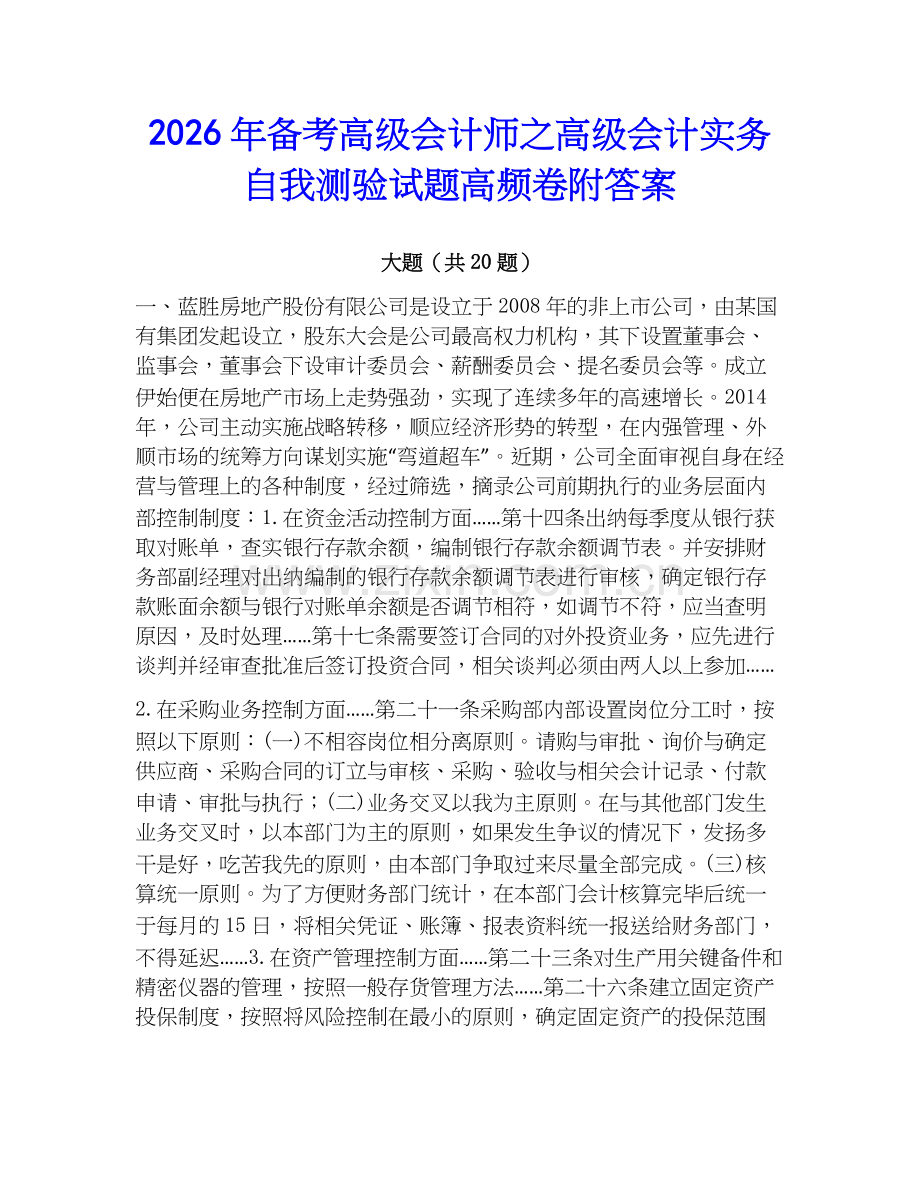 2026 年备考高级会计师之高级会计实务自我测验试题高频卷附答案

大题（共 20 题）

一、蓝胜房地产股份有限公司是设立于 2008 年的非上市公司，由某国有集团发起设立，股东大会是公司最高权力机构，其下设置董事会、监事会，董事会下设审计委员会、薪酬委员会、提名委员会等。成立伊始便在房地产市场上走势强劲，实现了连续多年的高速增长。2014 年，公司主动实施战略转移，顺应经济形势的转型，在内强管理、外顺市场的统筹方向谋划实施“弯道超车”。近期，公司全面审视自身在经营与管理上的各种制度，经过筛选，摘录公司前期执行的业务层面内部控制制度：1.在资金活动控制方面……第十四条出纳每季度从银行获取对账单，查实银行存款余额，编制银行存款余额调节表。并安排财务部副经理对出纳编制的银行存款余额调节表进行审核，确定银行存款账面余额与银行对账单余额是否调节相符，如调节不符，应当查明原因，及时处理……第十七条需要签订合同的对外投资业务，应先进行谈判并经审查批准后签订投资合同，相关谈判必须由两人以上参加……

2.在采购业务控制方面……第二十一条采购部内部设置岗位分工时，按照以下原则：(一)不相容岗位相分离原则。请购与审批、询价与确定供应商、采购合同的订立与审核、采购、验收与相关会计记录、付款申请、审批与执行；(二)业务交叉以我为主原则。在与其他部门发生业务交叉时，以本部门为主的原则，如果发生争议的情况下，发扬多干是好，吃苦我先的原则，由本部门争取过来尽量全部完成。(三)核算统一原则。为了方便财务部门统计，在本部门会计核算完毕后统一于每月的 15 日，将相关凭证、账簿、报表资料统一报送给财务部门，不得延迟……3.在资产管理控制方面……第二十三条对生产用关键备件和精密仪器的管理，按照一般存货管理方法……第二十六条建立固定资产投保制度，按照将风险控制在最小的原则，确定固定资产的投保范围